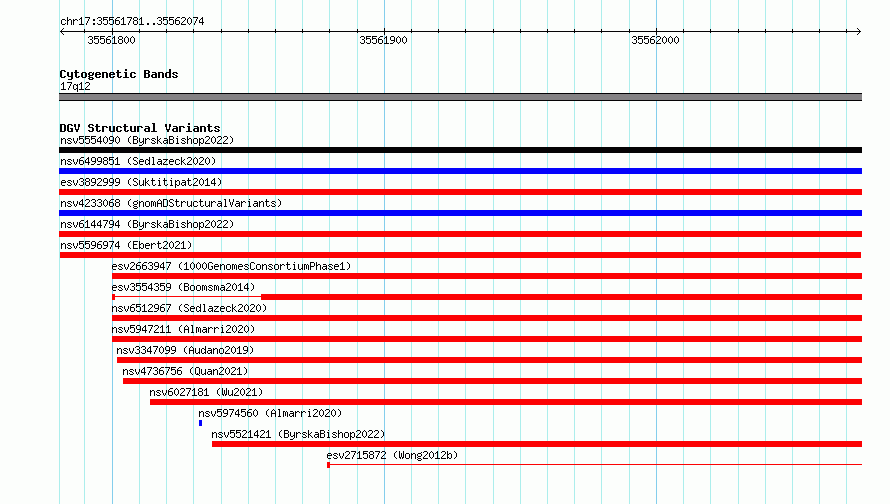 chr17:35561781..35562074

35561800
35561900
35562000

Cytogenetic Bands
17q12

DGV Structural Variants
nsv5554090 (ByrskaBishop2022)
nsv6499851 (Sedlazeck2020)
esv3892999 (Suktitipat2014)
nsv4233068 (gnomADStructuralVariants)
nsv6144794 (ByrskaBishop2022)
nsv5596974 (Ebert2021)
esv2663947 (1000GenomesConsortiumPhase1)
esv3554359 (Boomsma2014)
nsv6512967 (Sedlazeck2020)
nsv5947211 (Almarri2020)
nsv3347099 (Audano2019)
nsv4736756 (Quan2021)
nsv6027181 (Wu2021)
nsv5974560 (Almarri2020)
nsv5521421 (ByrskaBishop2022)
esv2715872 (Wong2012b)